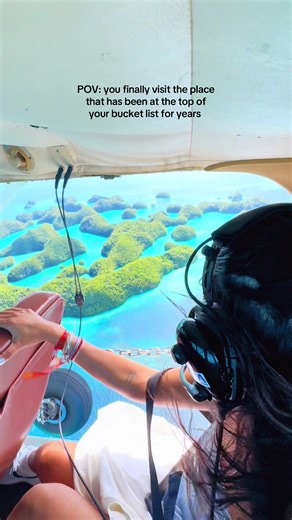 POV: you finally visit the place that has been at the top of your bucket list for years